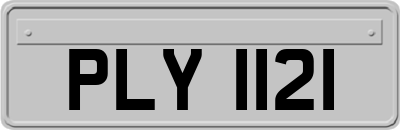 PLY 1121